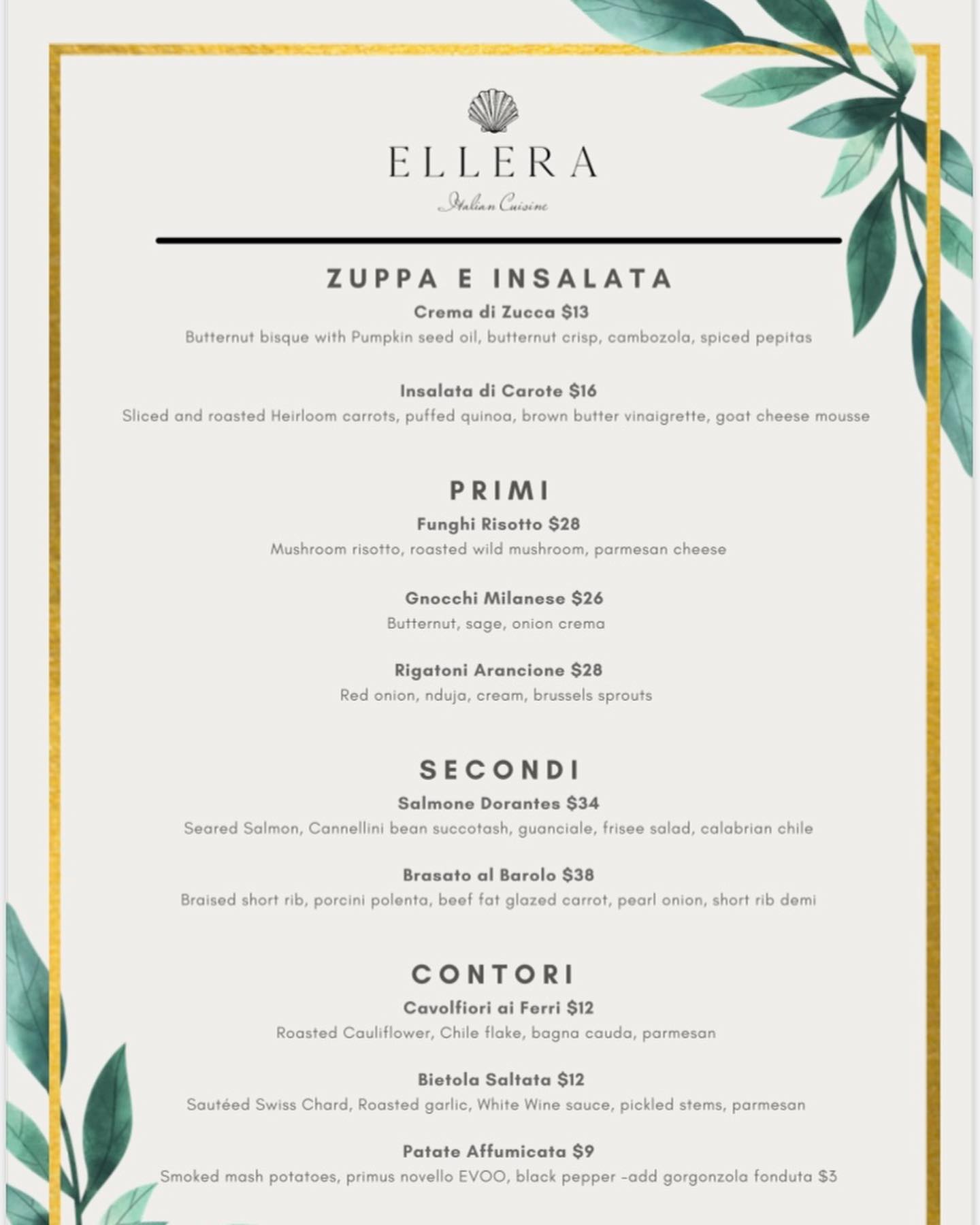 ELLERA

Italian Cuisine

ZUPPA E INSALATA

Crema di Zucca $13

Butternut bisque with Pumpkin seed oil, butternut crisp, cambozola, spiced pepitas

Insalata di Carote $16

Sliced and roasted Heirloom carrots, puffed quinoa, brown butter vinaigrette, goat cheese mousse

PRIMI

Funghi Risotto $28

Mushroom risotto, roasted wild mushroom, parmesan cheese

Gnocchi Milanese $26

Butternut, sage, onion crema

Rigatoni Arancione $28

Red onion, nduja, cream, brussels sprouts

SECONDI

Salmone Dorantes $34

Seared Salmon, Cannellini bean succotash, guanciale, frisee salad, calabrian chile

Brasato al Barolo $38

Braised short rib, porcini polenta, beef fat glazed carrot, pearl onion, short rib demi

CONTORI

Cavolfiori ai Ferri $12

Roasted Cauliflower, Chile flake, bagna cauda, parmesan

Bietola Saltata $12

Sautéed Swiss Chard, Roasted garlic, White Wine sauce, pickled stems, parmesan

Patate Affumicata $9

Smoked mash potatoes, primus novello EVOO, black pepper -add gorgonzola fonduta $3